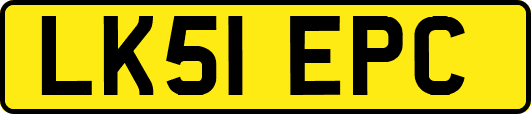 LK51 EPC